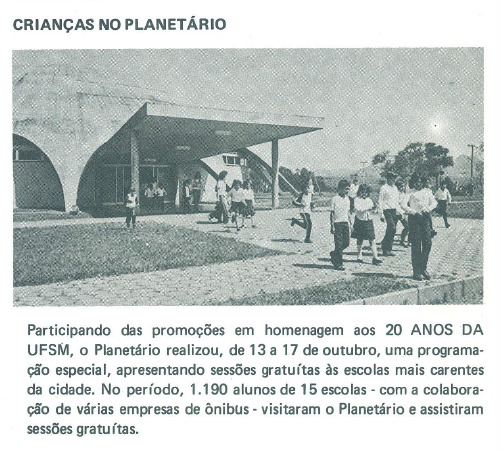 CRIANÇAS NO PLANETÁRIO

Participando das promoções em homenagem aos 20 ANOS DA UFSM, o Planetário realizou, de 13 a 17 de outubro, uma programação especial, apresentando sessões gratuítas às escolas mais carentes da cidade. No período, 1.190 alunos de 15 escolas - com a colaboração de várias empresas de ônibus - visitaram o Planetário e assistiram sessões gratuítas.